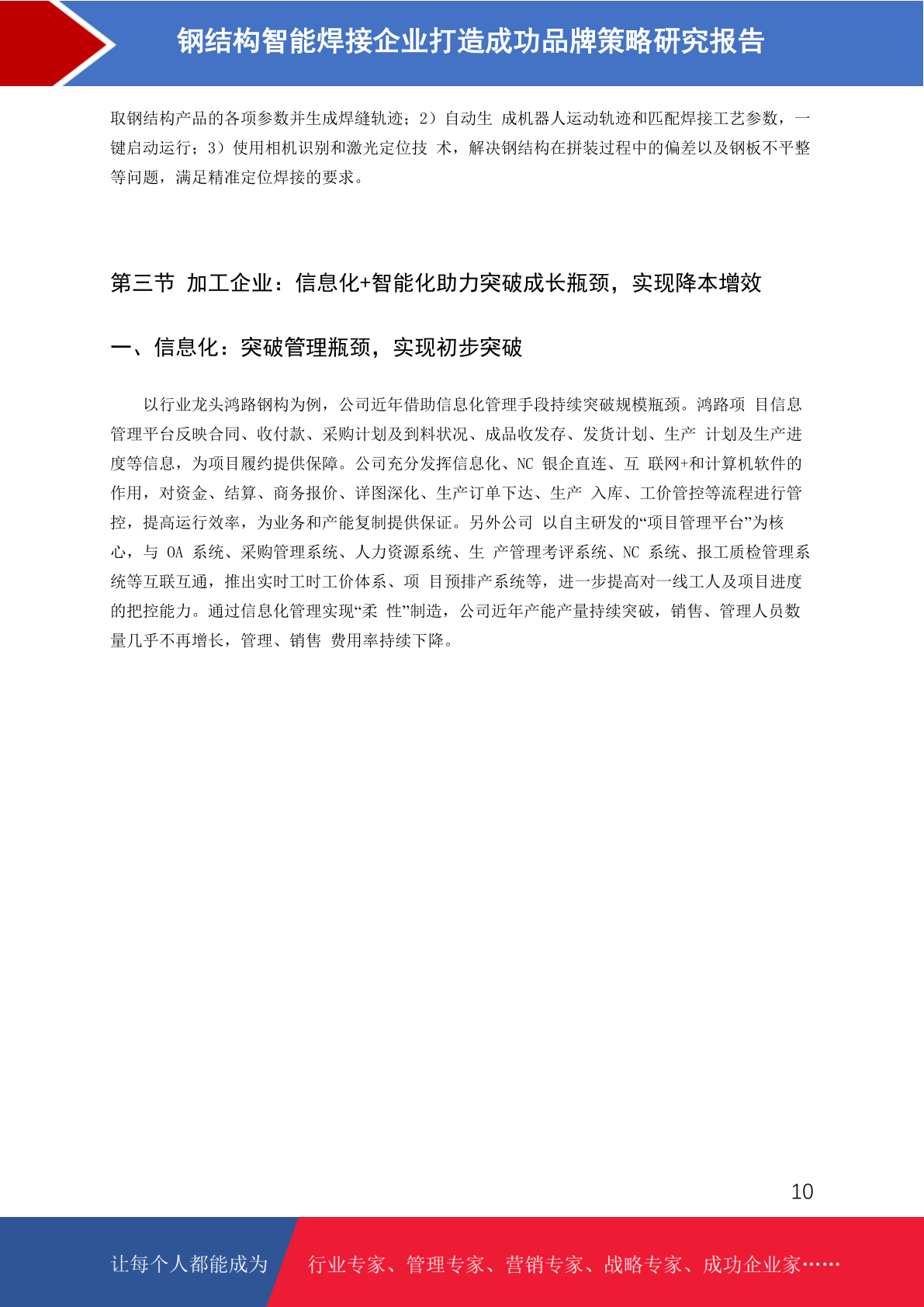 钢结构智能焊接企业打造成功品牌策略研究报告

取钢结构产品的各项参数并生成焊缝轨迹；2）自动生 成机器人运动轨迹和匹配焊接工艺参数，一键启动运行；3）使用相机识别和激光定位技 术，解决钢结构在拼装过程中的偏差以及钢板不平整等问题，满足精准定位焊接的要求。

第三节 加工企业：信息化+智能化助力突破成长瓶颈，实现降本增效

一、信息化：突破管理瓶颈，实现初步突破

以行业龙头鸿路钢构为例，公司近年借助信息化管理手段持续突破规模瓶颈。鸿路项 目信息管理平台反映合同、收付款、采购计划及到料状况、成品收发存、发货计划、生产 计划及生产进度等信息，为项目履约提供保障。公司充分发挥信息化、NC 银企直连、互 联网+和计算机软件的作用，对资金、结算、商务报价、详图深化、生产订单下达、生产 入库、工价管控等流程进行管控，提高运行效率，为业务和产能复制提供保证。另外公司 以自主研发的“项目管理平台”为核心，与 OA 系统、采购管理系统、人力资源系统、生 产管理考评系统、NC 系统、报工质检管理系统等互联互通，推出实时工时工价体系、项 目预排产系统等，进一步提高对一线工人及项目进度的把控能力。通过信息化管理实现“柔 性”制造，公司近年产能产量持续突破，销售、管理人员数量几乎不再增长，管理、销售 费用率持续下降。

10

让每个人都能成为 行业专家、管理专家、营销专家、战略专家、成功企业家……